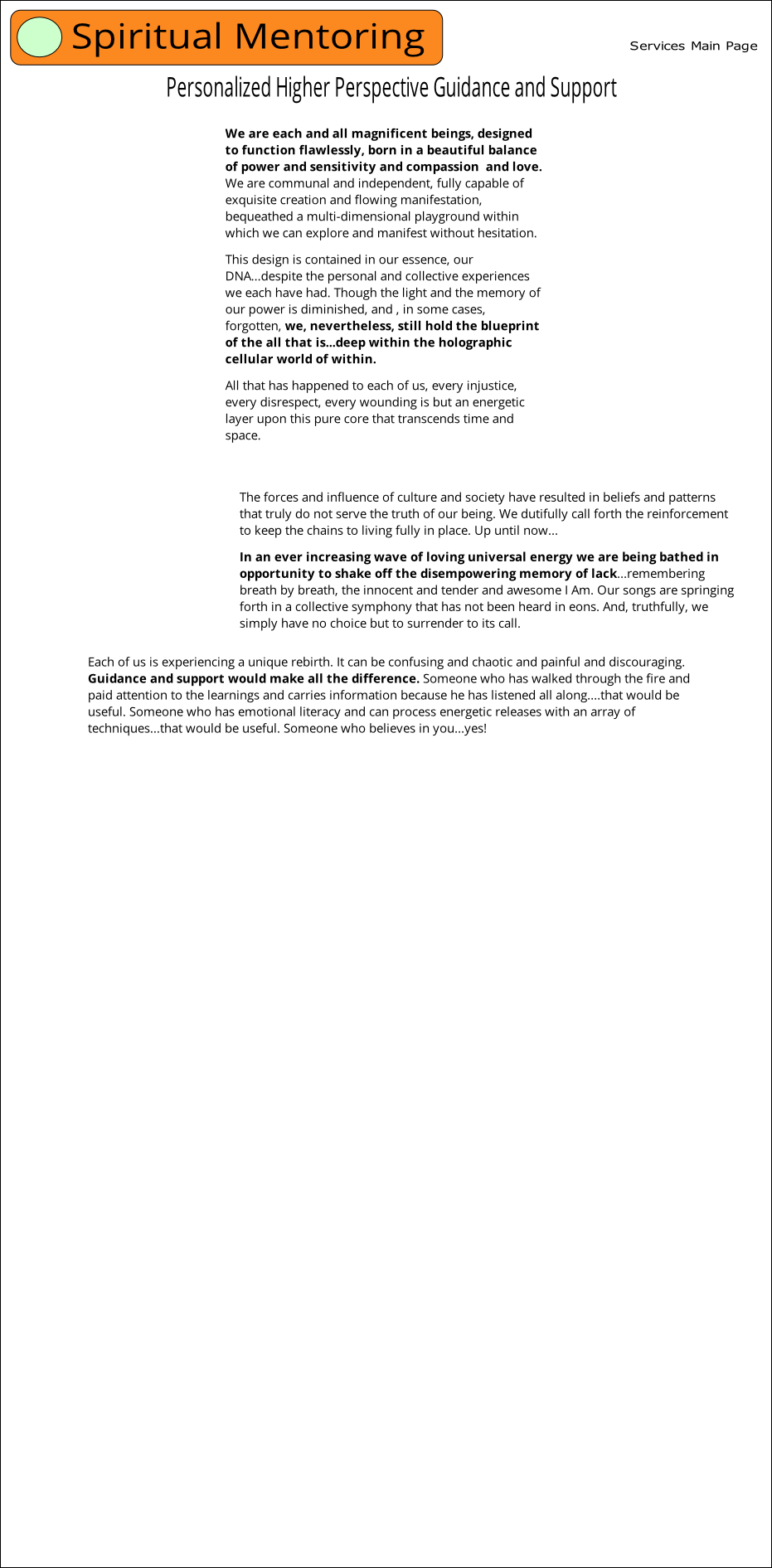 Spiritual Mentoring

Services Main Page

Personalized Higher Perspective Guidance and Support

We are each and all magnificent beings, designed to function flawlessly, born in a beautiful balance of power and sensitivity and compassion and love. We are communal and independent, fully capable of exquisite creation and flowing manifestation, bequeathed a multi-dimensional playground within which we can explore and manifest without hesitation.

This design is contained in our essence, our DNA...despite the personal and collective experiences we each have had. Though the light and the memory of our power is diminished, and , in some cases, forgotten, we, nevertheless, still hold the blueprint of the all that is...deep within the holographic cellular world of within.

All that has happened to each of us, every injustice, every disrespect, every wounding is but an energetic layer upon this pure core that transcends time and space.

The forces and influence of culture and society have resulted in beliefs and patterns that truly do not serve the truth of our being. We dutifully call forth the reinforcement to keep the chains to living fully in place. Up until now...

In an ever increasing wave of loving universal energy we are being bathed in opportunity to shake off the disempowering memory of lack...remembering breath by breath, the innocent and tender and awesome I Am. Our songs are springing forth in a collective symphony that has not been heard in eons. And, truthfully, we simply have no choice but to surrender to its call.

Each of us is experiencing a unique rebirth. It can be confusing and chaotic and painful and discouraging. Guidance and support would make all the difference. Someone who has walked through the fire and paid attention to the learnings and carries information because he has listened all along....that would be useful. Someone who has emotional literacy and can process energetic releases with an array of techniques...that would be useful. Someone who believes in you...yes!